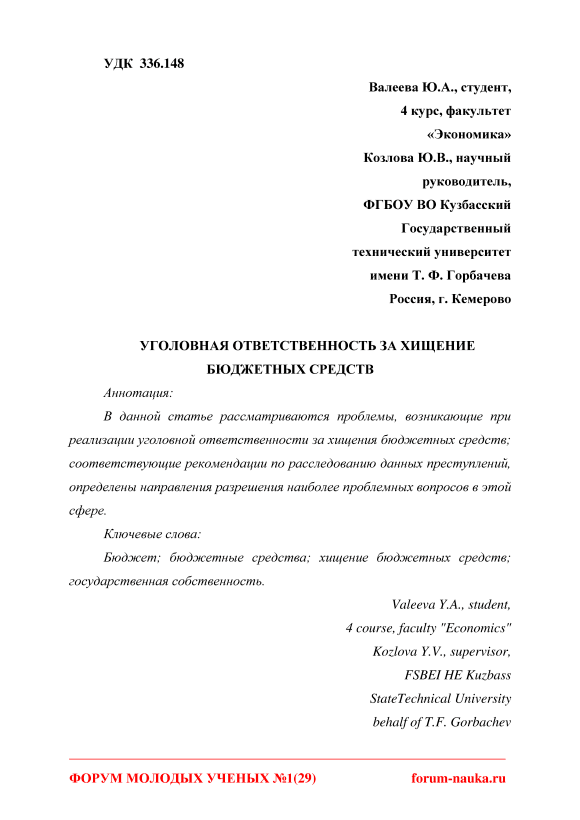 УДК 336.148

Валеева Ю.А., студент,
4 курс, факультет
«Экономика»
Козлова Ю.В., научный
руководитель,
ФГБОУ ВО Кузбасский
Государственный
технический университет
имени Т. Ф. Горбачева
Россия, г. Кемерово

УГОЛОВНАЯ ОТВЕТСТВЕННОСТЬ ЗА ХИЩЕНИЕ БЮДЖЕТНЫХ СРЕДСТВ

Аннотация:

В данной статье рассматриваются проблемы, возникающие при реализации уголовной ответственности за хищения бюджетных средств; соответствующие рекомендации по расследованию данных преступлений, определены направления разрешения наиболее проблемных вопросов в этой сфере.

Ключевые слова:

Бюджет; бюджетные средства; хищение бюджетных средств; государственная собственность.

Valeeva Y.A., student,
4 course, faculty "Economics"
Kozlova Y.V., supervisor,
FSBEI HE Kuzbass
StateTechnical University
behalf of T.F. Gorbachev

ФОРУМ МОЛОДЫХ УЧЕНЫХ №1(29) forum-nauka.ru